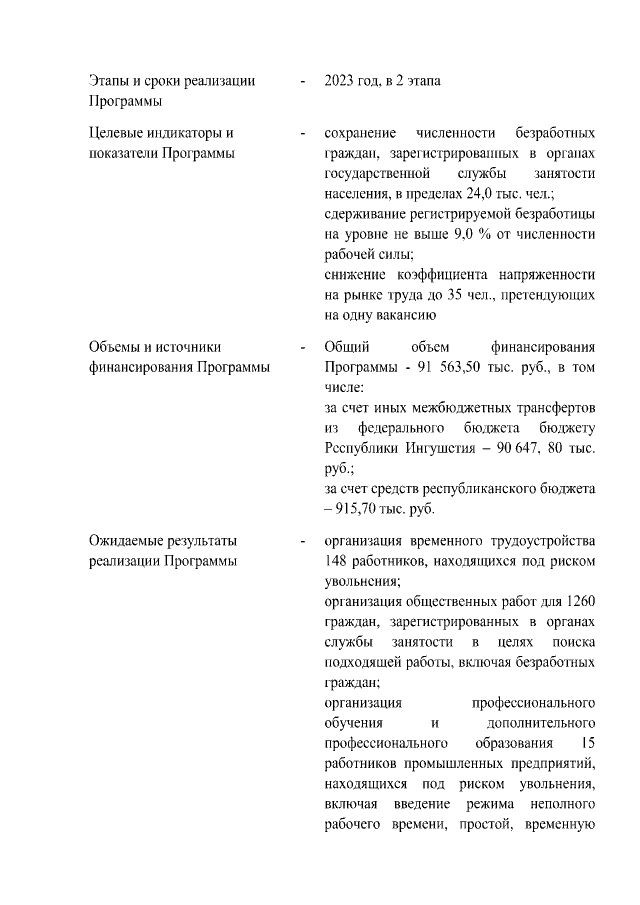 Этапы и сроки реализации Программы - 2023 год, в 2 этапа

Целевые индикаторы и показатели Программы - сохранение численности безработных граждан, зарегистрированных в органах государственной службы занятости населения, в пределах 24,0 тыс. чел.;
сдерживание регистрируемой безработицы на уровне не выше 9,0 % от численности рабочей силы;
снижение коэффициента напряженности на рынке труда до 35 чел., претендующих на одну вакансию

Объемы и источники финансирования Программы - Общий объем финансирования Программы - 91 563,50 тыс. руб., в том числе:
за счет иных межбюджетных трансфертов из федерального бюджета бюджету Республики Ингушетия – 90 647, 80 тыс. руб.;
за счет средств республиканского бюджета – 915,70 тыс. руб.

Ожидаемые результаты реализации Программы - организация временного трудоустройства 148 работников, находящихся под риском увольнения;
организация общественных работ для 1260 граждан, зарегистрированных в органах службы занятости в целях поиска подходящей работы, включая безработных граждан;
организация профессионального обучения и дополнительного профессионального образования 15 работников промышленных предприятий, находящихся под риском увольнения, включая введение режима неполного рабочего времени, простой, временную